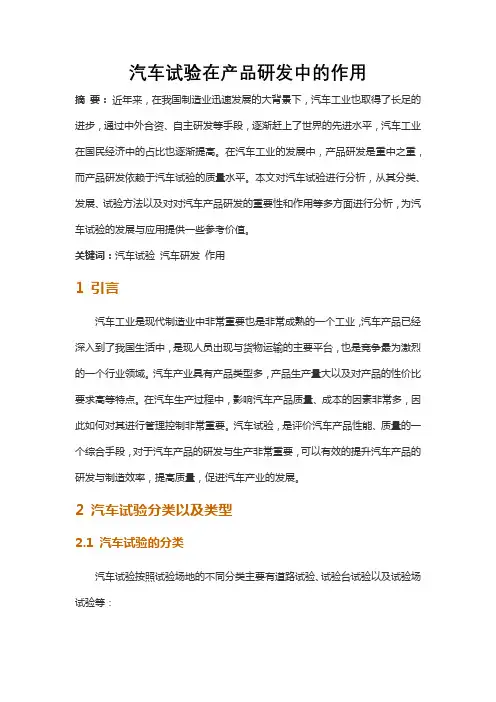 汽车试验在产品研发中的作用

摘 要：近年来，在我国制造业迅速发展的大背景下，汽车工业也取得了长足的进步，通过中外合资、自主研发等手段，逐渐赶上了世界的先进水平，汽车工业在国民经济中的占比也逐渐提高。在汽车工业的发展中，产品研发是重中之重，而产品研发依赖于汽车试验的质量水平。本文对汽车试验进行分析，从其分类、发展、试验方法以及对对汽车产品研发的重要性和作用等多方面进行分析，为汽车试验的发展与应用提供一些参考价值。

关键词：汽车试验 汽车研发 作用

1 引言

汽车工业是现代制造业中非常重要也是非常成熟的一个工业，汽车产品已经深入到了我国生活中，是现人员出现与货物运输的主要平台，也是竞争最为激烈的一个行业领域。汽车产业具有产品类型多，产品生产量大以及对产品的性价比要求高等特点。在汽车生产过程中，影响汽车产品质量、成本的因素非常多，因此如何对其进行管理控制非常重要。汽车试验，是评价汽车产品性能、质量的一个综合手段，对于汽车产品的研发与生产非常重要，可以有效的提升汽车产品的研发与制造效率，提高质量，促进汽车产业的发展。

2 汽车试验分类以及类型

2.1 汽车试验的分类

汽车试验按照试验场地的不同分类主要有道路试验、试验台试验以及试验场试验等：